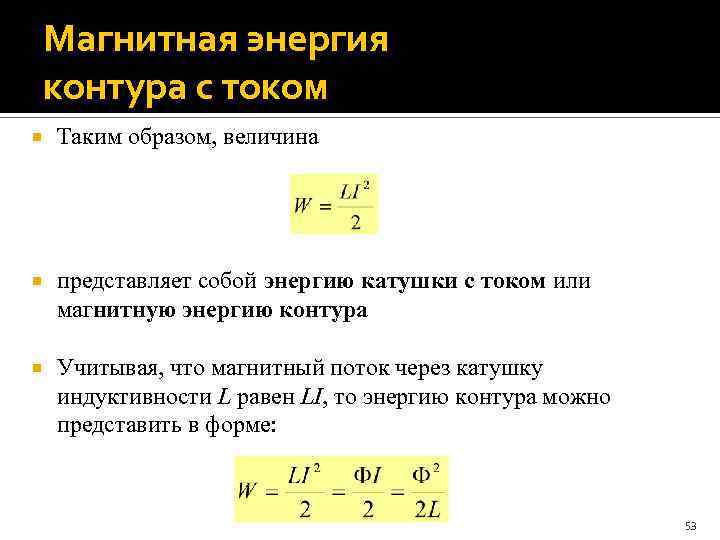 Магнитная энергия контура с током

Таким образом, величина

$W = \frac{LI^2}{2}$

представляет собой энергию катушки с током или магнитную энергию контура

Учитывая, что магнитный поток через катушку индуктивности $L$ равен $LI$, то энергию контура можно представить в форме:

$W = \frac{LI^2}{2} = \frac{\Phi I}{2} = \frac{\Phi^2}{2L}$

53